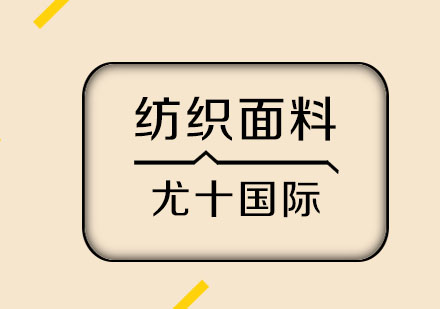 纺织面料

尤十国际